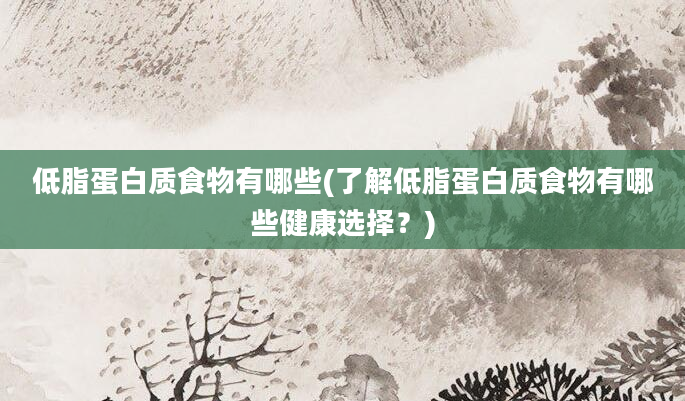 低脂蛋白质食物有哪些(了解低脂蛋白质食物有哪些健康选择？)